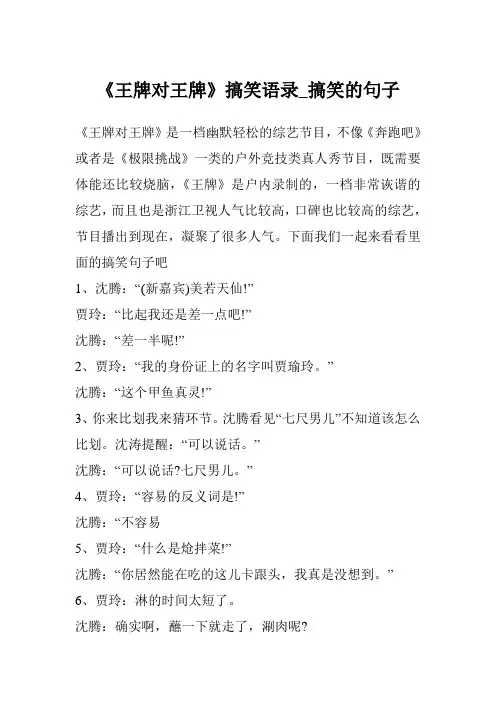 《王牌对王牌》搞笑语录_搞笑的句子

《王牌对王牌》是一档幽默轻松的综艺节目，不像《奔跑吧》或者是《极限挑战》一类的户外竞技类真人秀节目，既需要体能还比较烧脑，《王牌》是户内录制的，一档非常诙谐的综艺，而且也是浙江卫视人气比较高，口碑也比较高的综艺，节目播出到现在，凝聚了很多人气。下面我们一起来看看里面的搞笑句子吧

1、沈腾：“(新嘉宾)美若天仙!”

贾玲：“比起我还是差一点吧!”

沈腾：“差一半呢!”

2、贾玲：“我的身份证上的名字叫贾瑜玲。”

沈腾：“这个甲鱼真灵!”

3、你来比划我来猜环节。沈腾看见“七尺男儿”不知道该怎么比划。沈涛提醒：“可以说话。”

沈腾：“可以说话?七尺男儿。”

4、贾玲：“容易的反义词是!”

沈腾：“不容易

5、贾玲：“什么是炝拌菜!”

沈腾：“你居然能在吃的这儿卡跟头，我真是没想到。”

6、贾玲：淋的时间太短了。

沈腾：确实啊，蘸一下就走了，涮肉呢?